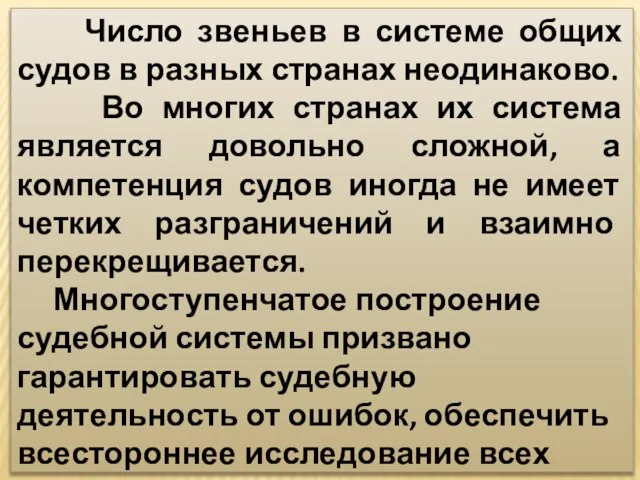 Число звеньев в системе общих судов в разных странах неодинаково.

Во многих странах их система является довольно сложной, а компетенция судов иногда не имеет четких разграничений и взаимно перекрещивается.

Многоступенчатое построение судебной системы призвано гарантировать судебную деятельность от ошибок, обеспечить всестороннее исследование всех